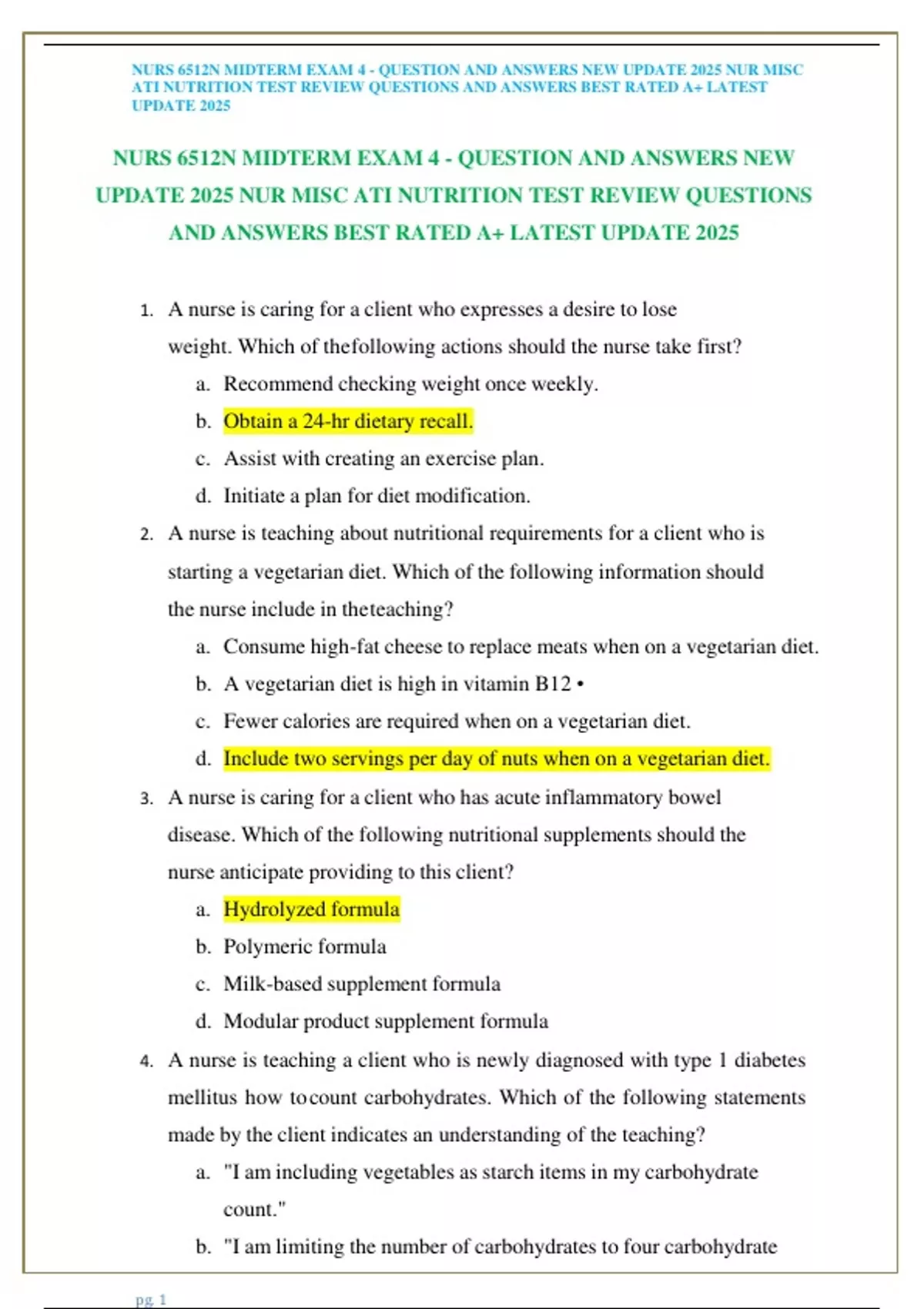 NURS 6512N MIDTERM EXAM 4 - QUESTION AND ANSWERS NEW UPDATE 2025 NUR MISC ATI NUTRITION TEST REVIEW QUESTIONS AND ANSWERS BEST RATED A+ LATEST UPDATE 2025

NURS 6512N MIDTERM EXAM 4 - QUESTION AND ANSWERS NEW UPDATE 2025 NUR MISC ATI NUTRITION TEST REVIEW QUESTIONS AND ANSWERS BEST RATED A+ LATEST UPDATE 2025

1. A nurse is caring for a client who expresses a desire to lose weight. Which of thefollowing actions should the nurse take first?
a. Recommend checking weight once weekly.
b. Obtain a 24-hr dietary recall.
c. Assist with creating an exercise plan.
d. Initiate a plan for diet modification.

2. A nurse is teaching about nutritional requirements for a client who is starting a vegetarian diet. Which of the following information should the nurse include in theteaching?
a. Consume high-fat cheese to replace meats when on a vegetarian diet.
b. A vegetarian diet is high in vitamin B12 •
c. Fewer calories are required when on a vegetarian diet.
d. Include two servings per day of nuts when on a vegetarian diet.

3. A nurse is caring for a client who has acute inflammatory bowel disease. Which of the following nutritional supplements should the nurse anticipate providing to this client?
a. Hydrolyzed formula
b. Polymeric formula
c. Milk-based supplement formula
d. Modular product supplement formula

4. A nurse is teaching a client who is newly diagnosed with type 1 diabetes mellitus how tocount carbohydrates. Which of the following statements made by the client indicates an understanding of the teaching?
a. "I am including vegetables as starch items in my carbohydrate count."
b. "I am limiting the number of carbohydrates to four carbohydrate

pg. 1